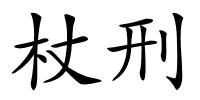 杖刑